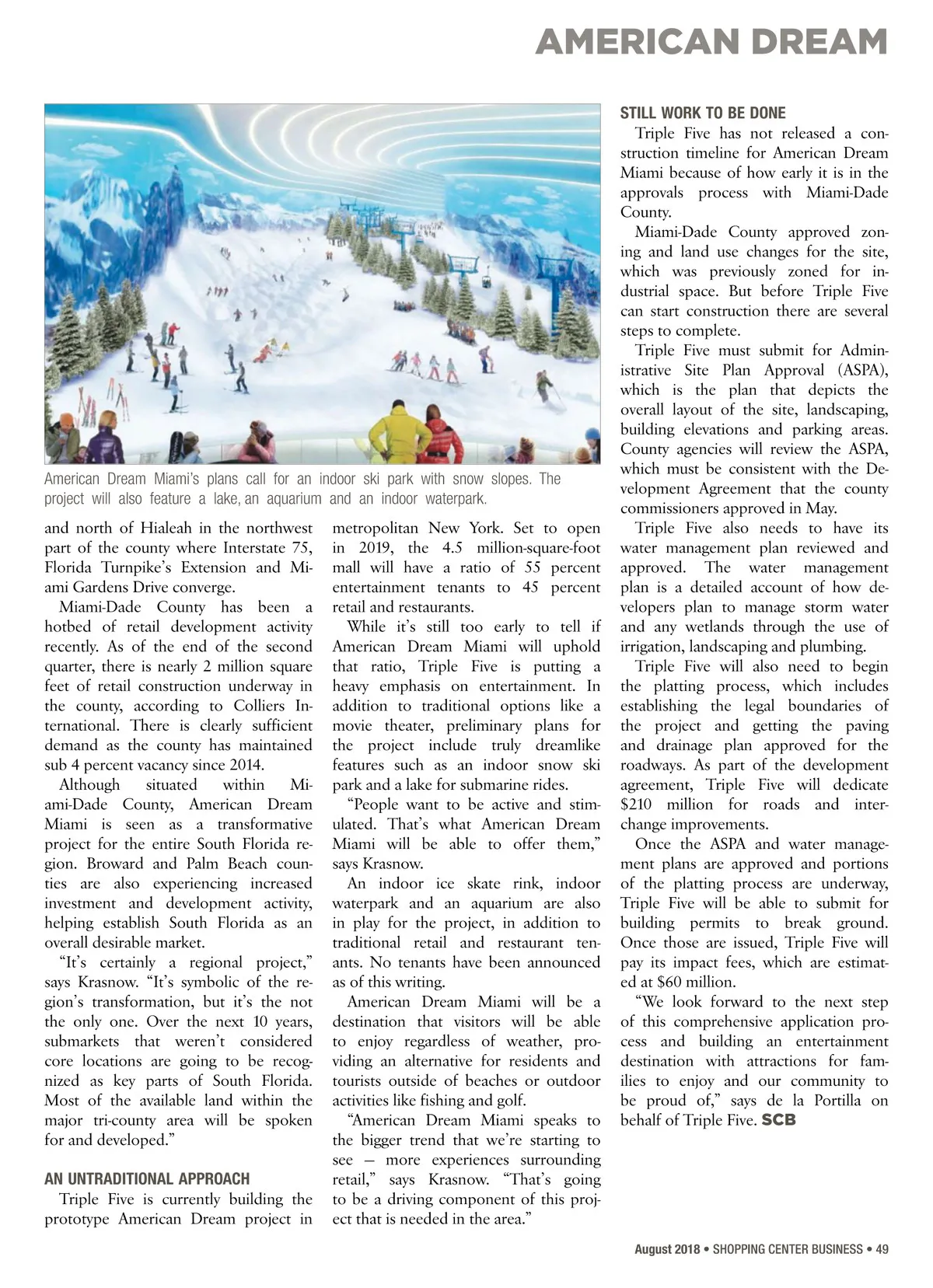 AMERICAN DREAM

American Dream Miami's plans call for an indoor ski park with snow slopes. The project will also feature a lake, an aquarium and an indoor waterpark.

and north of Hialeah in the northwest part of the county where Interstate 75, Florida Turnpike's Extension and Miami Gardens Drive converge.

Miami-Dade County has been a hotbed of retail development activity recently. As of the end of the second quarter, there is nearly 2 million square feet of retail construction underway in the county, according to Colliers International. There is clearly sufficient demand as the county has maintained sub 4 percent vacancy since 2014.

Although situated within Miami-Dade County, American Dream Miami is seen as a transformative project for the entire South Florida region. Broward and Palm Beach counties are also experiencing increased investment and development activity, helping establish South Florida as an overall desirable market.

"It's certainly a regional project," says Krasnow. "It's symbolic of the region's transformation, but it's the not the only one. Over the next 10 years, submarkets that weren't considered core locations are going to be recognized as key parts of South Florida. Most of the available land within the major tri-county area will be spoken for and developed."

AN UNTRADITIONAL APPROACH

Triple Five is currently building the prototype American Dream project in metropolitan New York. Set to open in 2019, the 4.5 million-square-foot mall will have a ratio of 55 percent entertainment tenants to 45 percent retail and restaurants.

While it's still too early to tell if American Dream Miami will uphold that ratio, Triple Five is putting a heavy emphasis on entertainment. In addition to traditional options like a movie theater, preliminary plans for the project include truly dreamlike features such as an indoor snow ski park and a lake for submarine rides.

"People want to be active and stimulated. That's what American Dream Miami will be able to offer them," says Krasnow.

An indoor ice skate rink, indoor waterpark and an aquarium are also in play for the project, in addition to traditional retail and restaurant tenants. No tenants have been announced as of this writing.

American Dream Miami will be a destination that visitors will be able to enjoy regardless of weather, providing an alternative for residents and tourists outside of beaches or outdoor activities like fishing and golf.

"American Dream Miami speaks to the bigger trend that we're starting to see — more experiences surrounding retail," says Krasnow. "That's going to be a driving component of this project that is needed in the area."

STILL WORK TO BE DONE

Triple Five has not released a construction timeline for American Dream Miami because of how early it is in the approvals process with Miami-Dade County.

Miami-Dade County approved zoning and land use changes for the site, which was previously zoned for industrial space. But before Triple Five can start construction there are several steps to complete.

Triple Five must submit for Administrative Site Plan Approval (ASPA), which is the plan that depicts the overall layout of the site, landscaping, building elevations and parking areas. County agencies will review the ASPA, which must be consistent with the Development Agreement that the county commissioners approved in May.

Triple Five also needs to have its water management plan reviewed and approved. The water management plan is a detailed account of how developers plan to manage storm water and any wetlands through the use of irrigation, landscaping and plumbing.

Triple Five will also need to begin the platting process, which includes establishing the legal boundaries of the project and getting the paving and drainage plan approved for the roadways. As part of the development agreement, Triple Five will dedicate $210 million for roads and interchange improvements.

Once the ASPA and water management plans are approved and portions of the platting process are underway, Triple Five will be able to submit for building permits to break ground. Once those are issued, Triple Five will pay its impact fees, which are estimated at $60 million.

"We look forward to the next step of this comprehensive application process and building an entertainment destination with attractions for families to enjoy and our community to be proud of," says de la Portilla on behalf of Triple Five. SCB

August 2018 • SHOPPING CENTER BUSINESS • 49